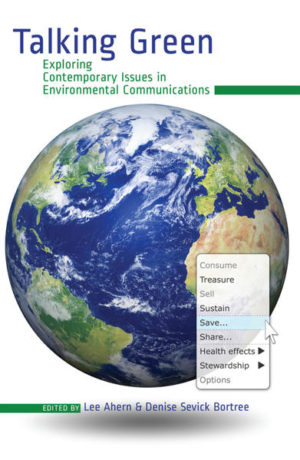 Talking Green
Exploring Contemporary Issues in Environmental Communications

Consume
Treasure
Sell
Sustain
Save...
Share...
Health effects ▶
Stewardship ▶
Options

EDITED BY Lee Ahern & Denise Sevick Bortree